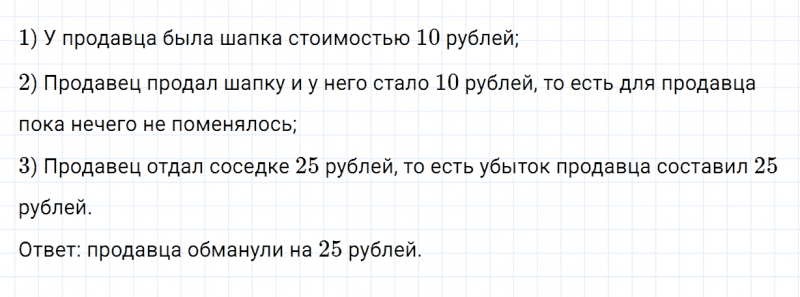 1) У продавца была шапка стоимостью $10$ рублей;

2) Продавец продал шапку и у него стало $10$ рублей, то есть для продавца пока нечего не поменялось;

3) Продавец отдал соседке $25$ рублей, то есть убыток продавца составил $25$ рублей.

Ответ: продавца обманули на $25$ рублей.